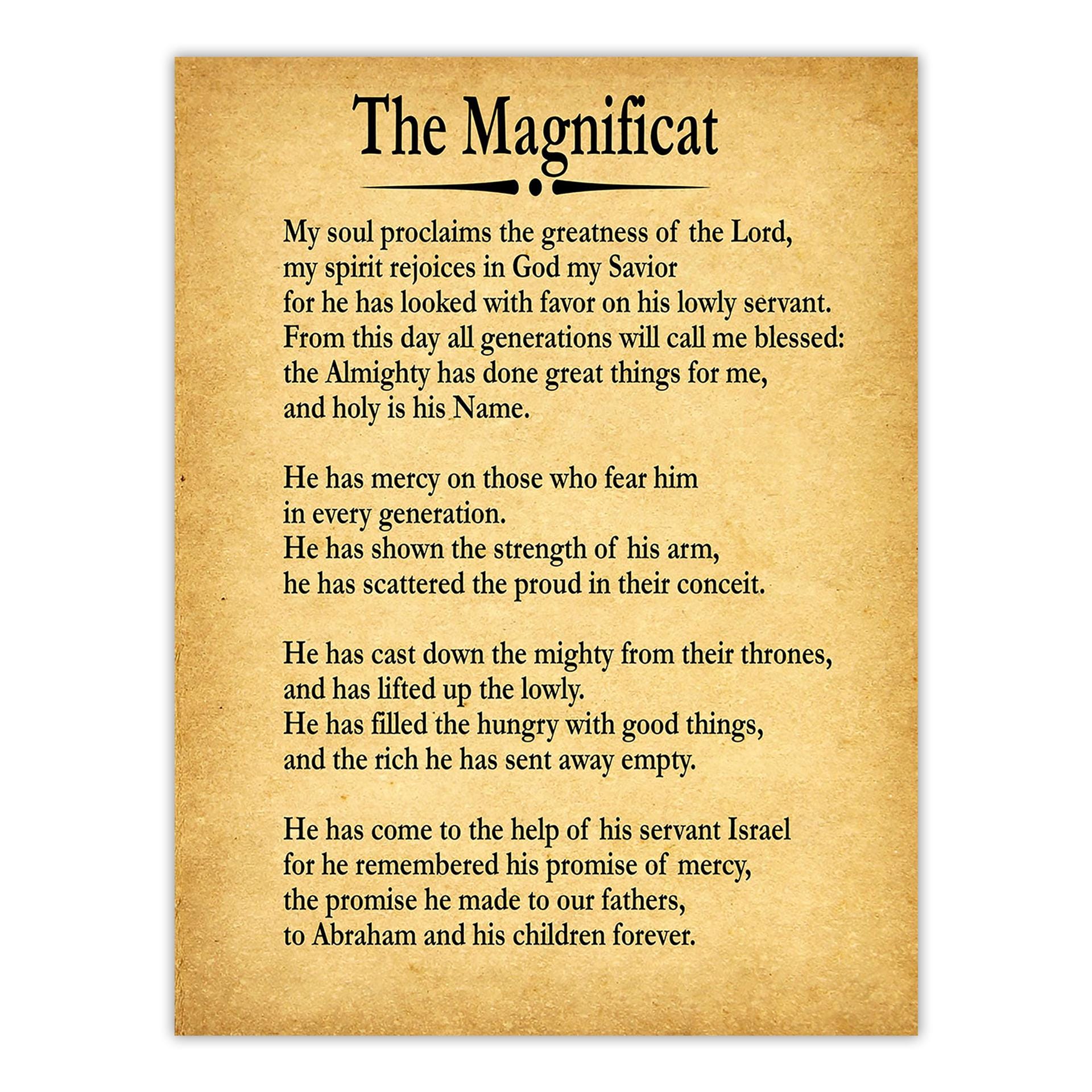 The Magnificat

My soul proclaims the greatness of the Lord,
my spirit rejoices in God my Savior
for he has looked with favor on his lowly servant.
From this day all generations will call me blessed:
the Almighty has done great things for me,
and holy is his Name.

He has mercy on those who fear him
in every generation.
He has shown the strength of his arm,
he has scattered the proud in their conceit.

He has cast down the mighty from their thrones,
and has lifted up the lowly.
He has filled the hungry with good things,
and the rich he has sent away empty.

He has come to the help of his servant Israel
for he remembered his promise of mercy,
the promise he made to our fathers,
to Abraham and his children forever.